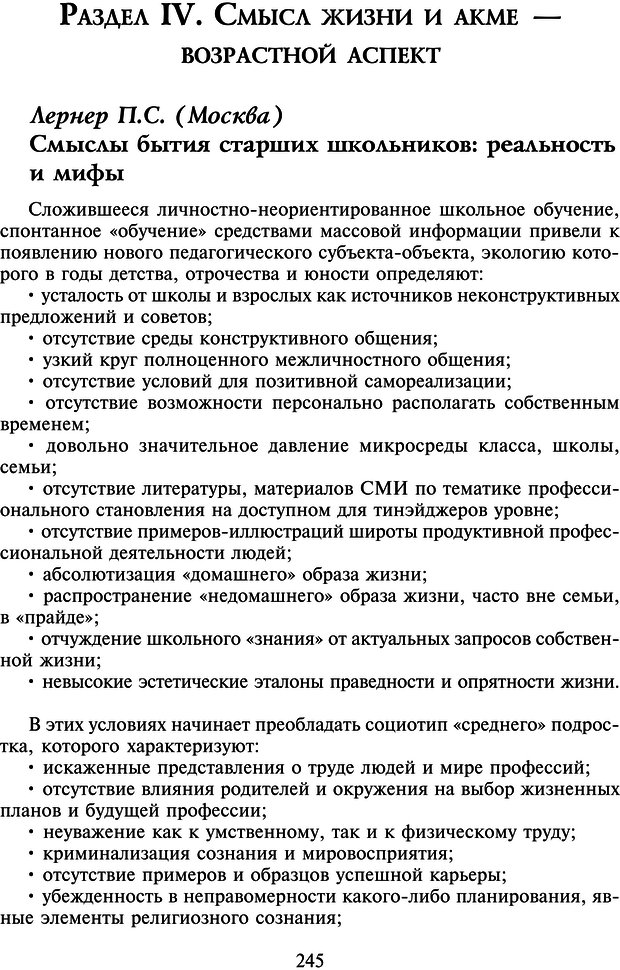 Раздел IV. Смысл жизни и акме — возрастной аспект

Лернер П.С. (Москва)
Смыслы бытия старших школьников: реальность и мифы

Сложившееся личностно-неориентированное школьное обучение, спонтанное «обучение» средствами массовой информации привели к появлению нового педагогического субъекта-объекта, экологию которого в годы детства, отрочества и юности определяют:
• усталость от школы и взрослых как источников неконструктивных предложений и советов;
• отсутствие среды конструктивного общения;
• узкий круг полноценного межличностного общения;
• отсутствие условий для позитивной самореализации;
• отсутствие возможности персонально располагать собственным временем;
• довольно значительное давление микросреды класса, школы, семьи;
• отсутствие литературы, материалов СМИ по тематике профессионального становления на доступном для тинэйджеров уровне;
• отсутствие примеров-иллюстраций широты продуктивной профессиональной деятельности людей;
• абсолютизация «домашнего» образа жизни;
• распространение «недомашнего» образа жизни, часто вне семьи, в «прайде»;
• отчуждение школьного «знания» от актуальных запросов собственной жизни;
• невысокие эстетические эталоны праведности и опрятности жизни.

В этих условиях начинает преобладать социотип «среднего» подростка, которого характеризуют:
• искаженные представления о труде людей и мире профессий;
• отсутствие влияния родителей и окружения на выбор жизненных планов и будущей профессии;
• неуважение как к умственному, так и к физическому труду;
• криминализация сознания и мировосприятия;
• отсутствие примеров и образцов успешной карьеры;
• убежденность в неправомерности какого-либо планирования, явные элементы религиозного сознания;

245